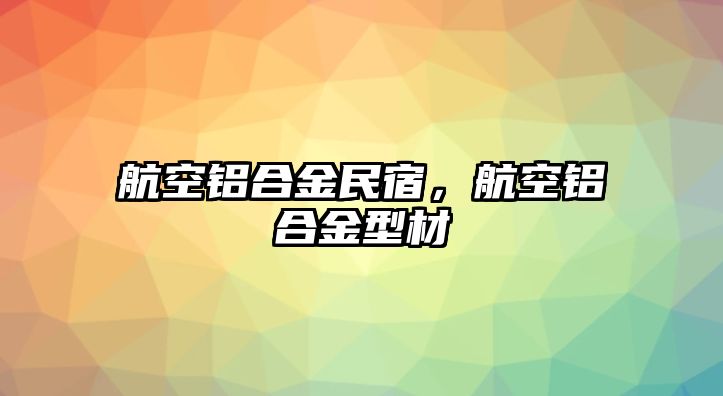 航空铝合金民宿，航空铝合金型材